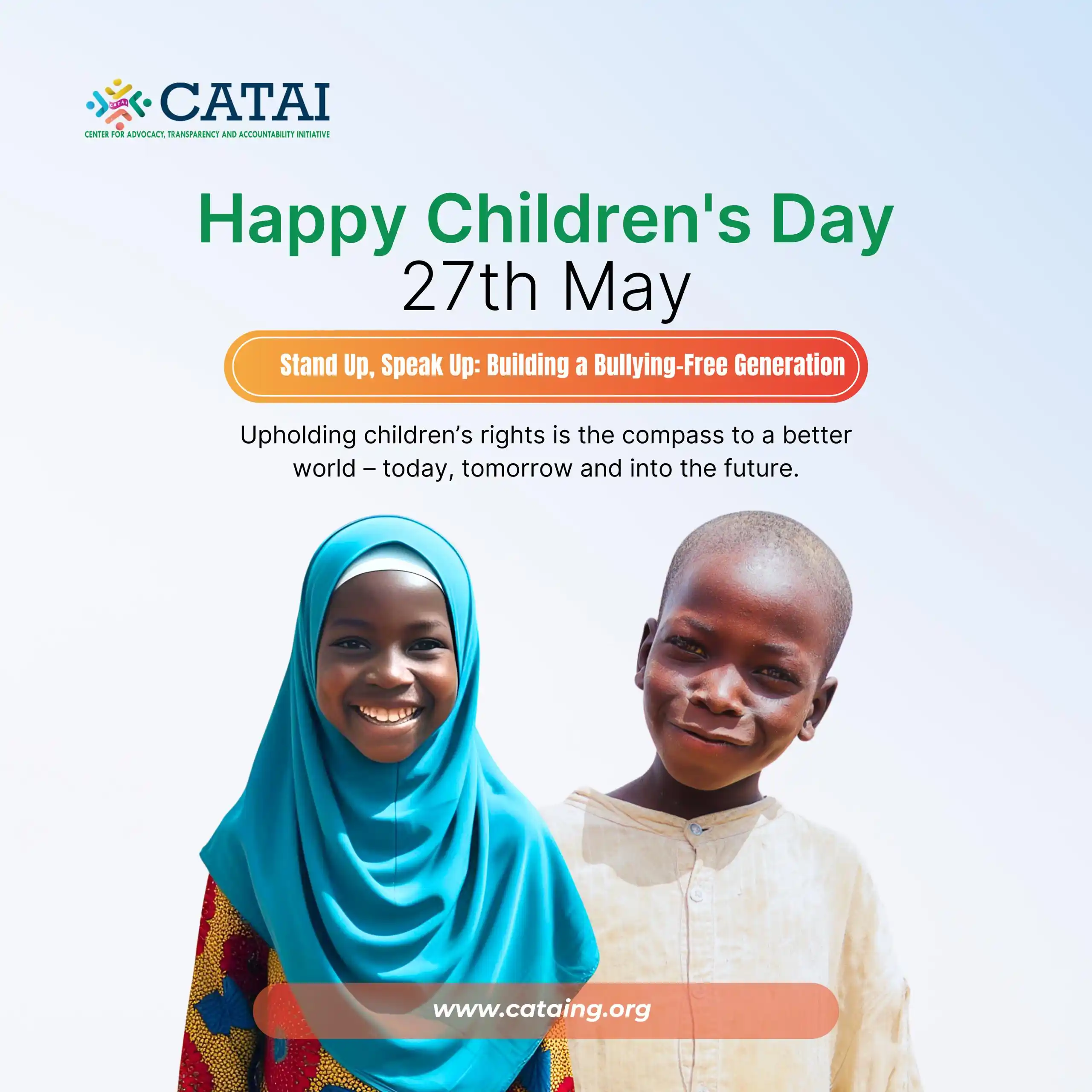 CATAI
CATAI
CENTER FOR ADVOCACY, TRANSPARENCY AND ACCOUNTABILITY INITIATIVE

Happy Children's Day
27th May

Stand Up, Speak Up: Building a Bullying-Free Generation

Upholding children's rights is the compass to a better world – today, tomorrow and into the future.

www.cataing.org